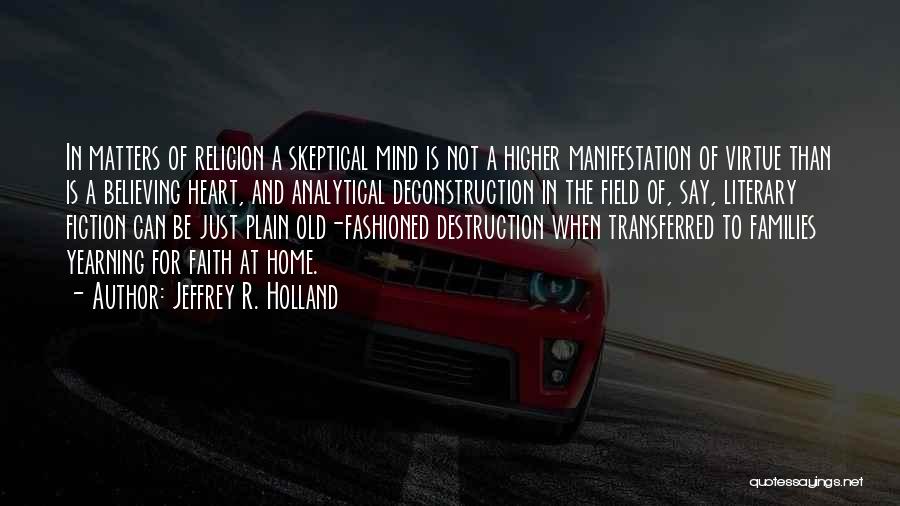 In matters of religion a skeptical mind is not a higher manifestation of virtue than is a believing heart, and analytical deconstruction in the field of, say, literary fiction can be just plain old-fashioned destruction when transferred to families yearning for faith at home.
- Author: Jeffrey R. Holland

quotessayings.net